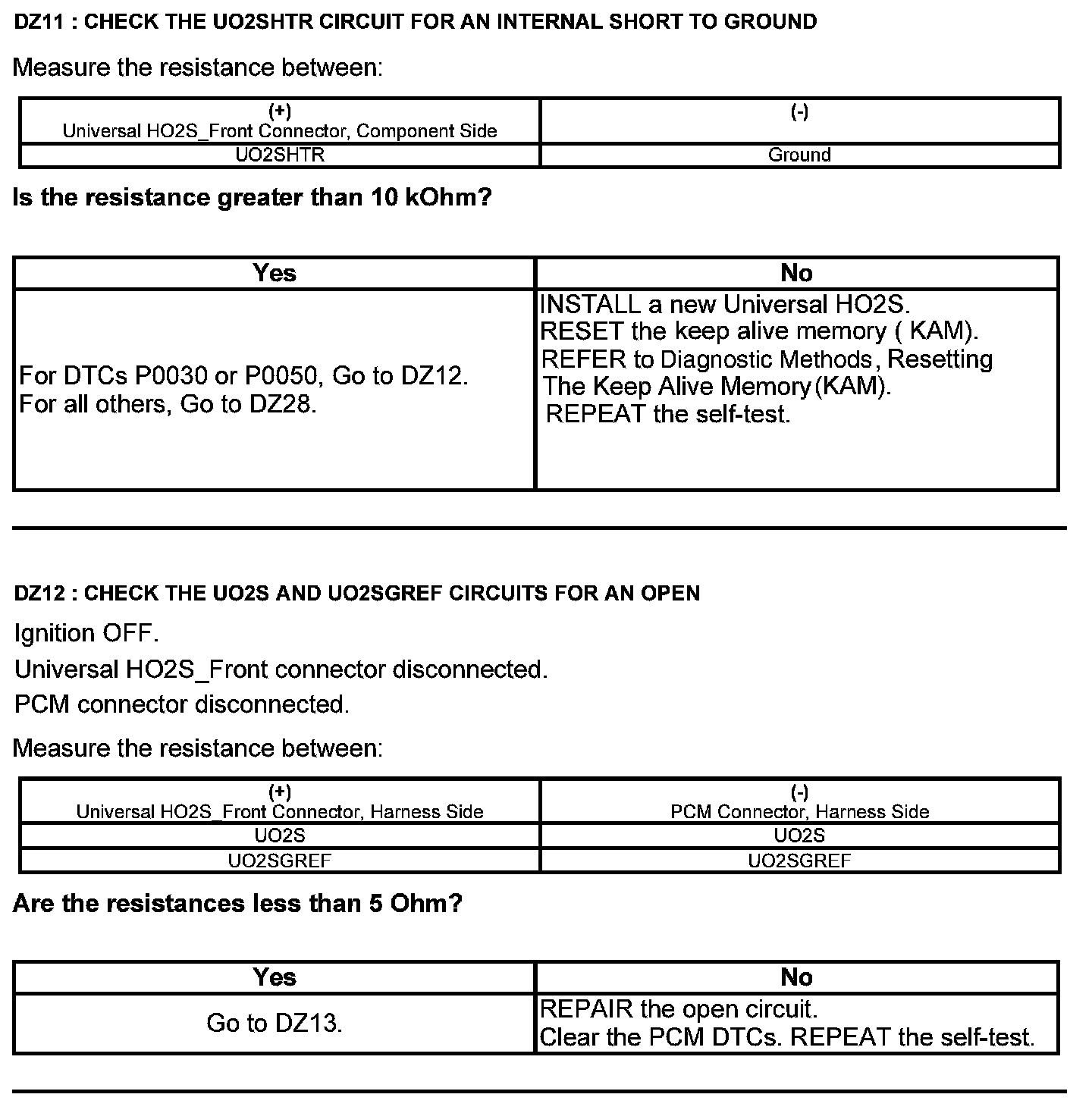 DZ11 : CHECK THE UO2SHTR CIRCUIT FOR AN INTERNAL SHORT TO GROUND

Measure the resistance between:

| (+) Universal HO2S_Front Connector, Component Side | (-) |
|---|---|
| UO2SHTR | Ground |

Is the resistance greater than 10 kOhm?

| Yes | No |
|---|---|
| For DTCs P0030 or P0050, Go to DZ12. For all others, Go to DZ28. | INSTALL a new Universal HO2S. RESET the keep alive memory ( KAM). REFER to Diagnostic Methods, Resetting The Keep Alive Memory(KAM). REPEAT the self-test. |

DZ12 : CHECK THE UO2S AND UO2SGREF CIRCUITS FOR AN OPEN

Ignition OFF.

Universal HO2S_Front connector disconnected.

PCM connector disconnected.

Measure the resistance between:

| (+) Universal HO2S_Front Connector, Harness Side | (-) PCM Connector, Harness Side |
|---|---|
| UO2S | UO2S |
| UO2SGREF | UO2SGREF |

Are the resistances less than 5 Ohm?

| Yes | No |
|---|---|
| Go to DZ13. | REPAIR the open circuit. Clear the PCM DTCs. REPEAT the self-test. |